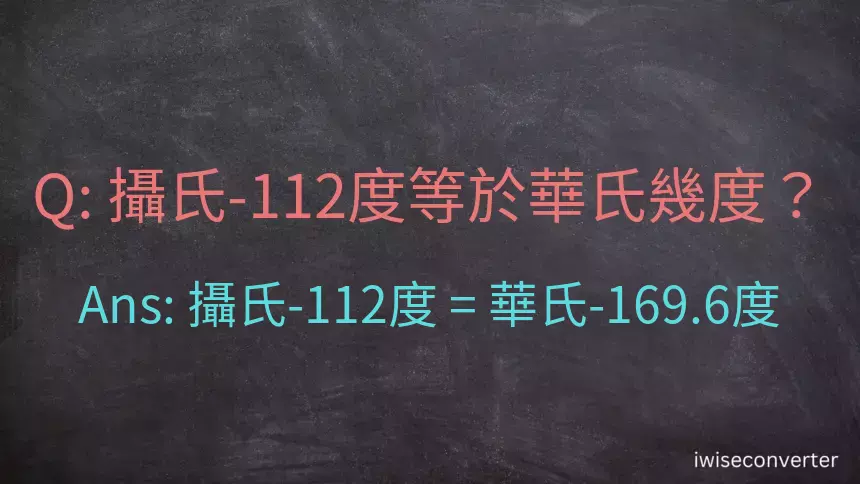 Q: 攝氏-112度等於華氏幾度？

Ans: 攝氏-112度 = 華氏-169.6度

iwiseconverter